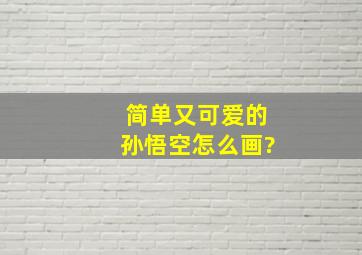 简单又可爱的
孙悟空怎么画?